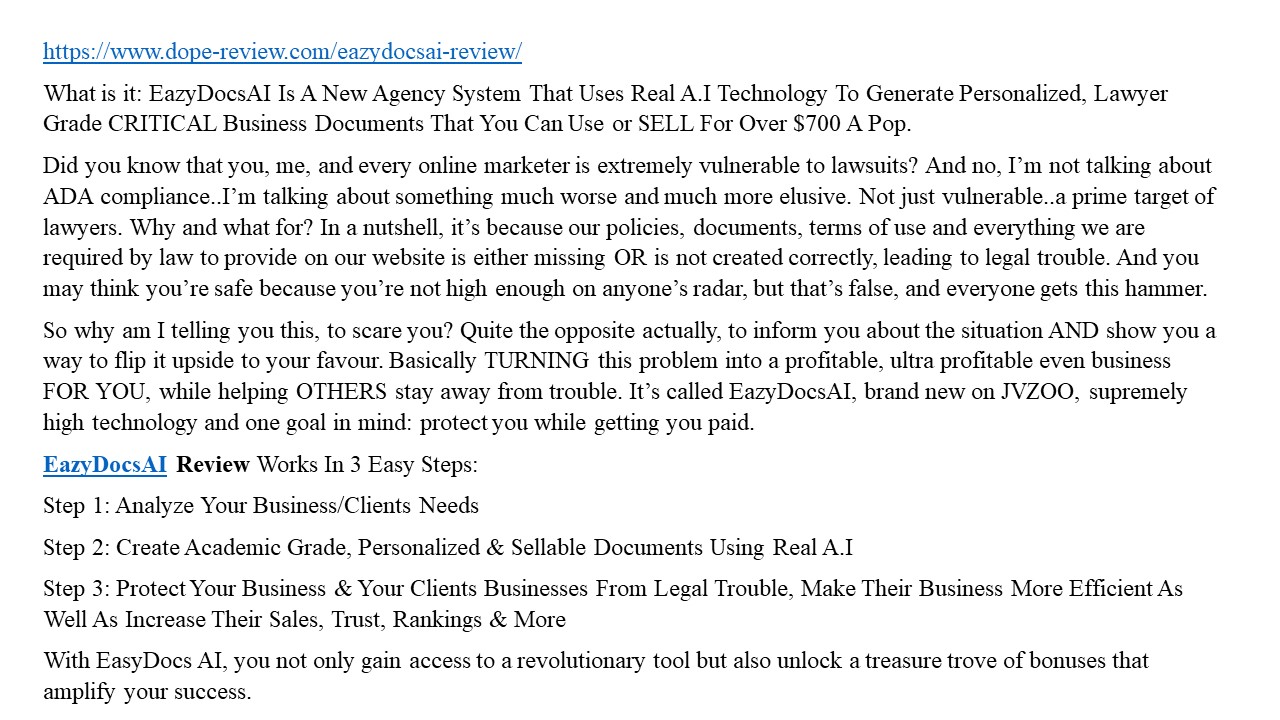 https://www.dope-review.com/eazydocsai-review/

What is it: EazyDocsAI Is A New Agency System That Uses Real A.I Technology To Generate Personalized, Lawyer Grade CRITICAL Business Documents That You Can Use or SELL For Over $700 A Pop.

Did you know that you, me, and every online marketer is extremely vulnerable to lawsuits? And no, I'm not talking about ADA compliance..I'm talking about something much worse and much more elusive. Not just vulnerable..a prime target of lawyers. Why and what for? In a nutshell, it's because our policies, documents, terms of use and everything we are required by law to provide on our website is either missing OR is not created correctly, leading to legal trouble. And you may think you're safe because you're not high enough on anyone's radar, but that's false, and everyone gets this hammer.

So why am I telling you this, to scare you? Quite the opposite actually, to inform you about the situation AND show you a way to flip it upside to your favour. Basically TURNING this problem into a profitable, ultra profitable even business FOR YOU, while helping OTHERS stay away from trouble. It's called EazyDocsAI, brand new on JVZOO, supremely high technology and one goal in mind: protect you while getting you paid.

EazyDocsAI Review Works In 3 Easy Steps:

Step 1: Analyze Your Business/Clients Needs

Step 2: Create Academic Grade, Personalized & Sellable Documents Using Real A.I

Step 3: Protect Your Business & Your Clients Businesses From Legal Trouble, Make Their Business More Efficient As Well As Increase Their Sales, Trust, Rankings & More

With EasyDocs AI, you not only gain access to a revolutionary tool but also unlock a treasure trove of bonuses that amplify your success.